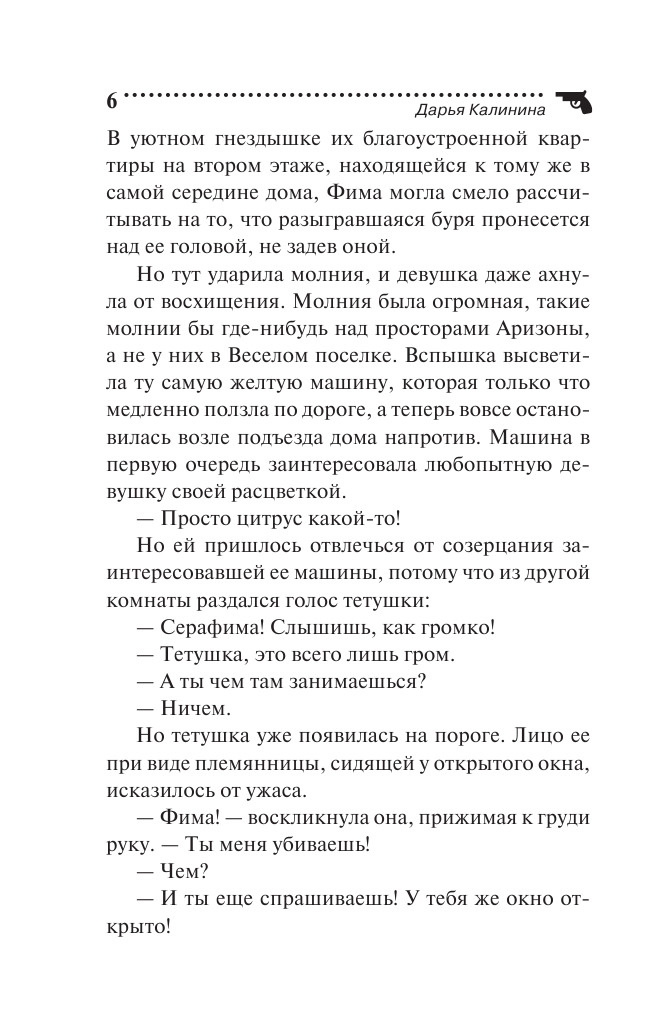 6 Дарья Калинина

В уютном гнездышке их благоустроенной квартиры на втором этаже, находящейся к тому же в самой середине дома, Фима могла смело рассчитывать на то, что разыгравшаяся буря пронесется над ее головой, не задев оной.

Но тут ударила молния, и девушка даже ахнула от восхищения. Молния была огромная, такие молнии бы где-нибудь над просторами Аризоны, а не у них в Веселом поселке. Вспышка высветила ту самую желтую машину, которая только что медленно ползла по дороге, а теперь вовсе остановилась возле подъезда дома напротив. Машина в первую очередь заинтересовала любопытную девушку своей расцветкой.

— Просто цитрус какой-то!

Но ей пришлось отвлечься от созерцания заинтересовавшей ее машины, потому что из другой комнаты раздался голос тетушки:

— Серафима! Слышишь, как громко!

— Тетушка, это всего лишь гром.

— А ты чем там занимаешься?

— Ничем.

Но тетушка уже появилась на пороге. Лицо ее при виде племянницы, сидящей у открытого окна, исказилось от ужаса.

— Фима! — воскликнула она, прижимая к груди руку. — Ты меня убиваешь!

— Чем?

— И ты еще спрашиваешь! У тебя же окно открыто!